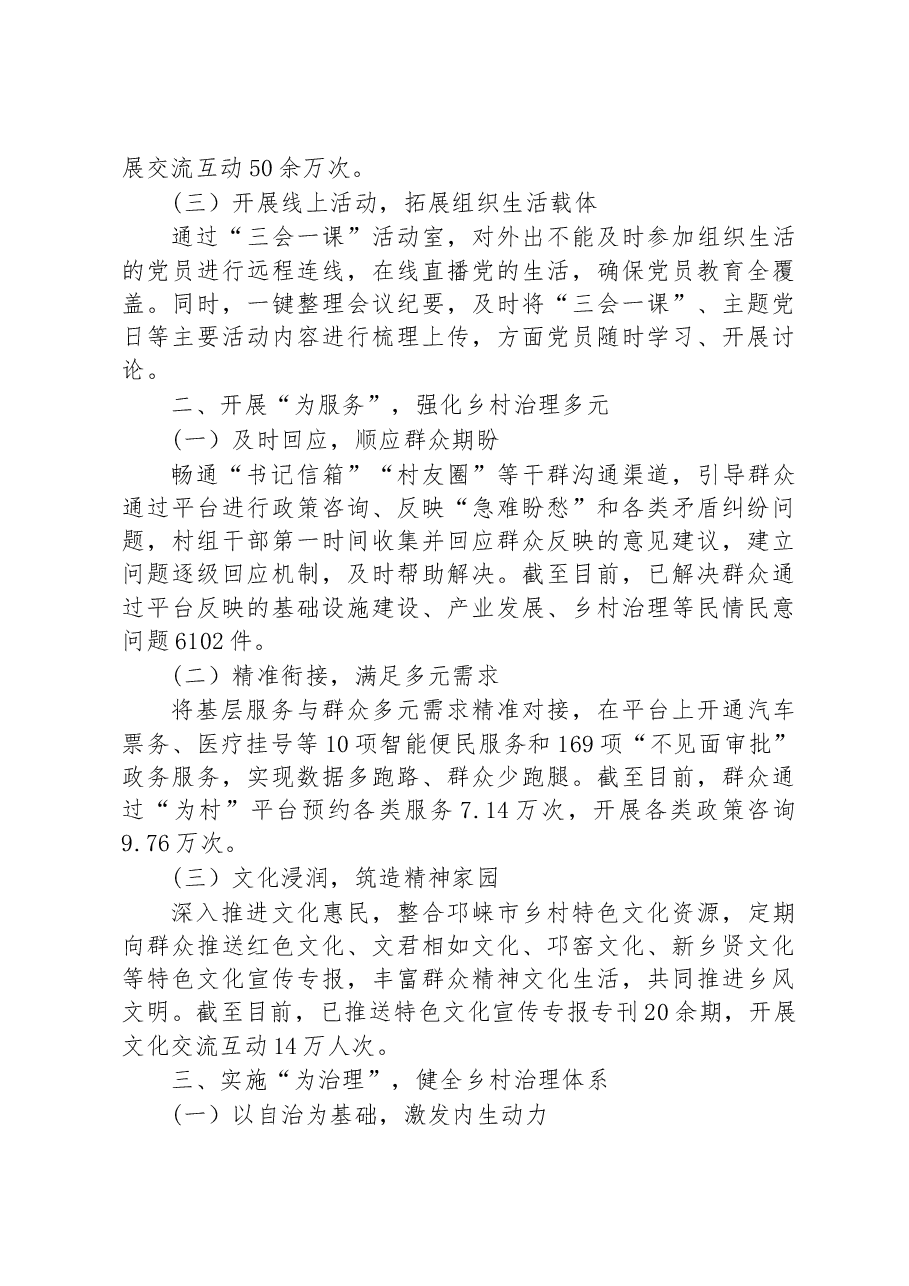 展交流互动50余万次。

（三）开展线上活动，拓展组织生活载体

通过“三会一课”活动室，对外出不能及时参加组织生活的党员进行远程连线，在线直播党的生活，确保党员教育全覆盖。同时，一键整理会议纪要，及时将“三会一课”、主题党日等主要活动内容进行梳理上传，方面党员随时学习、开展讨论。

二、开展“为服务”，强化乡村治理多元

（一）及时回应，顺应群众期盼

畅通“书记信箱”“村友圈”等干群沟通渠道，引导群众通过平台进行政策咨询、反映“急难盼愁”和各类矛盾纠纷问题，村组干部第一时间收集并回应群众反映的意见建议，建立问题逐级回应机制，及时帮助解决。截至目前，已解决群众通过平台反映的基础设施建设、产业发展、乡村治理等民情民意问题6102件。

（二）精准衔接，满足多元需求

将基层服务与群众多元需求精准对接，在平台上开通汽车票务、医疗挂号等10项智能便民服务和169项“不见面审批”政务服务，实现数据多跑路、群众少跑腿。截至目前，群众通过“为村”平台预约各类服务7.14万次，开展各类政策咨询9.76万次。

（三）文化浸润，筑造精神家园

深入推进文化惠民，整合邛崃市乡村特色文化资源，定期向群众推送红色文化、文君相如文化、邛窑文化、新乡贤文化等特色文化宣传专报，丰富群众精神文化生活，共同推进乡风文明。截至目前，已推送特色文化宣传专报专刊20余期，开展文化交流互动14万人次。

三、实施“为治理”，健全乡村治理体系

（一）以自治为基础，激发内生动力